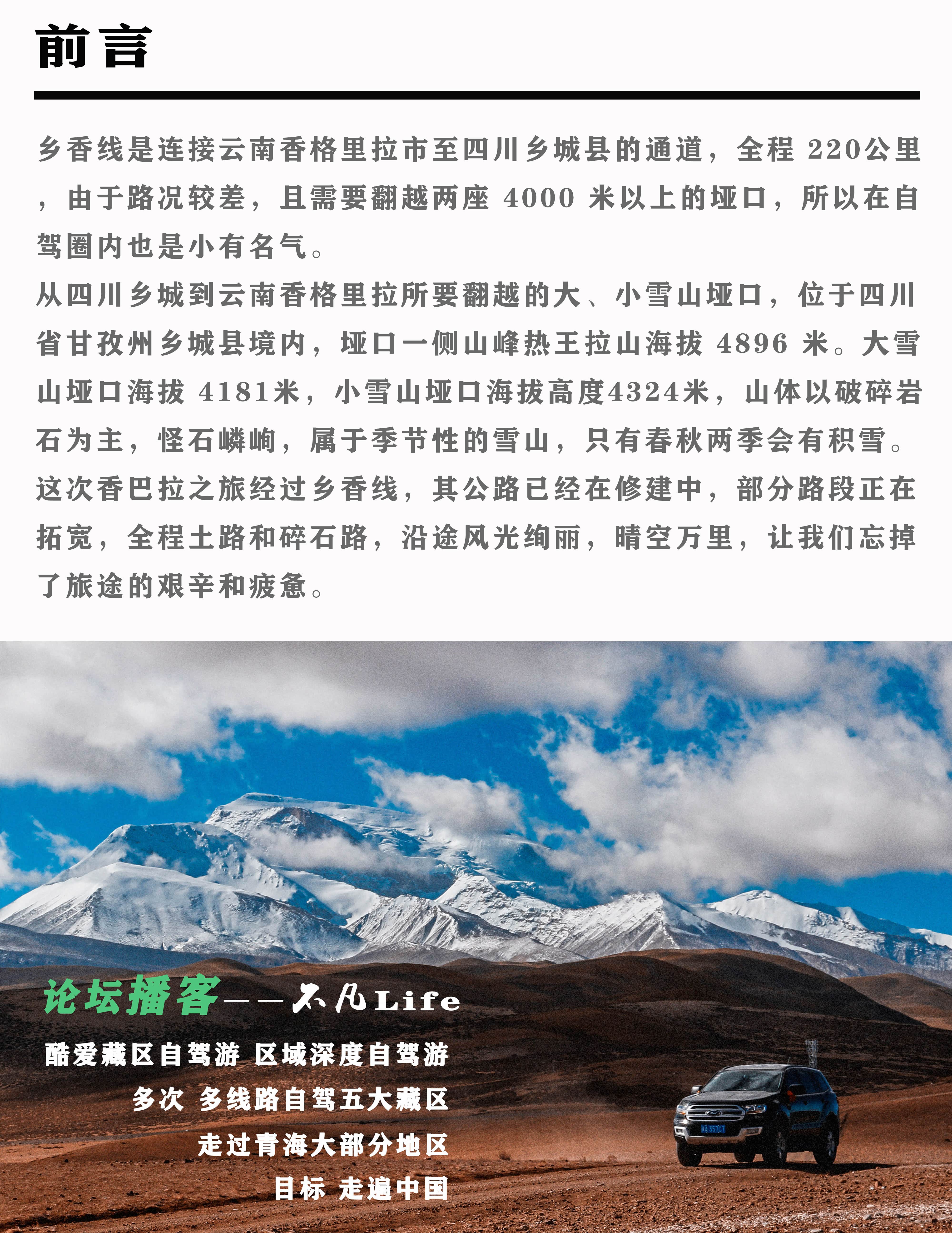 前言

乡香线是连接云南香格里拉市至四川乡城县的通道，全程 220公里，由于路况较差，且需要翻越两座 4000 米以上的垭口，所以在自驾圈内也是小有名气。
从四川乡城到云南香格里拉所要翻越的大、小雪山垭口，位于四川省甘孜州乡城县境内，垭口一侧山峰热王拉山海拔 4896 米。大雪山垭口海拔 4181米，小雪山垭口海拔高度4324米，山体以破碎岩石为主，怪石嶙峋，属于季节性的雪山，只有春秋两季会有积雪。
这次香巴拉之旅经过乡香线，其公路已经在修建中，部分路段正在拓宽，全程土路和碎石路，沿途风光绚丽，晴空万里，让我们忘掉了旅途的艰辛和疲惫。

论坛播客——不凡Life
酷爱藏区自驾游 区域深度自驾游
多次 多线路自驾五大藏区
走过青海大部分地区
目标 走遍中国